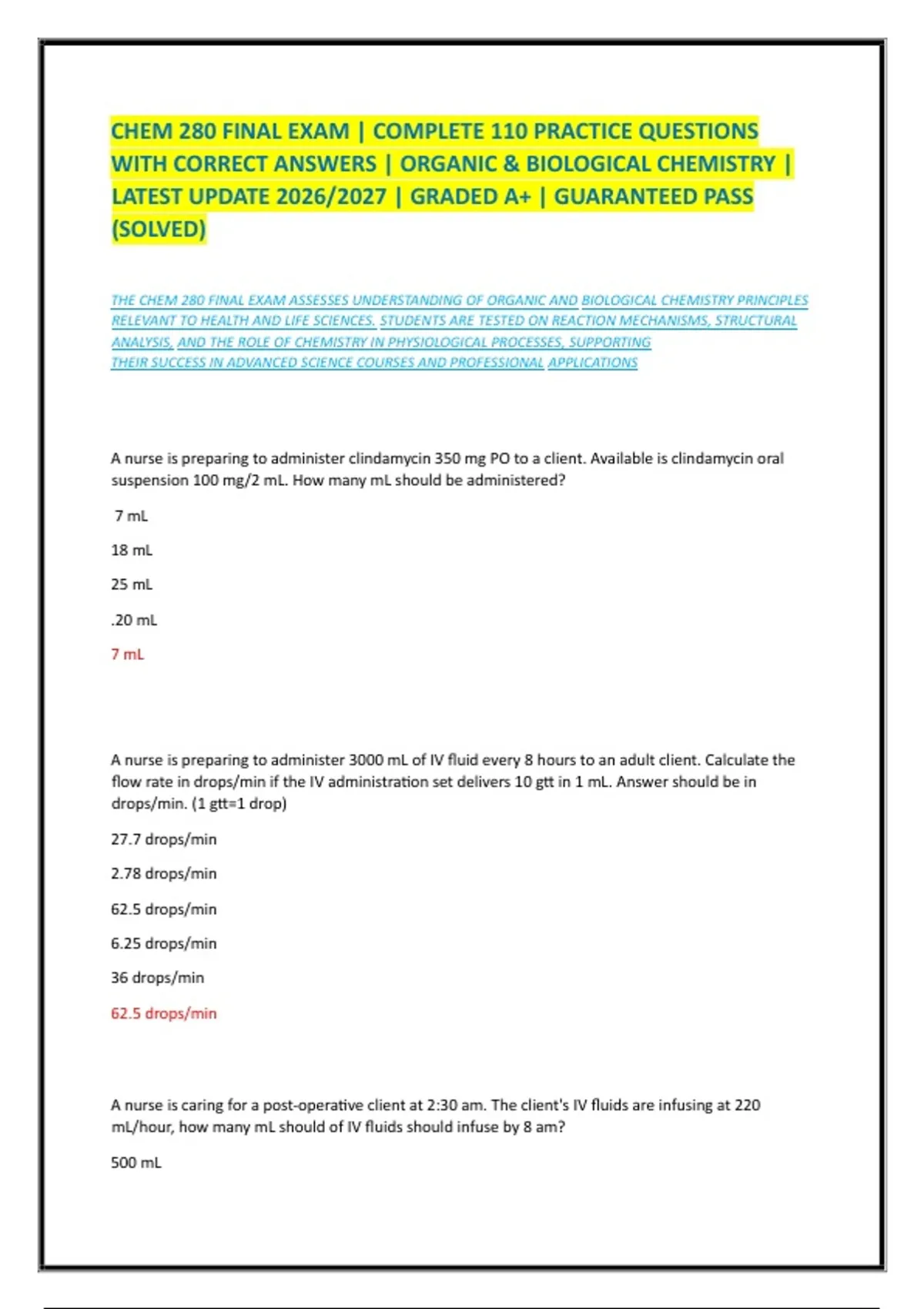 CHEM 280 FINAL EXAM | COMPLETE 110 PRACTICE QUESTIONS WITH CORRECT ANSWERS | ORGANIC & BIOLOGICAL CHEMISTRY | LATEST UPDATE 2026/2027 | GRADED A+ | GUARANTEED PASS (SOLVED)

THE CHEM 280 FINAL EXAM ASSESSES UNDERSTANDING OF ORGANIC AND BIOLOGICAL CHEMISTRY PRINCIPLES RELEVANT TO HEALTH AND LIFE SCIENCES. STUDENTS ARE TESTED ON REACTION MECHANISMS, STRUCTURAL ANALYSIS, AND THE ROLE OF CHEMISTRY IN PHYSIOLOGICAL PROCESSES, SUPPORTING THEIR SUCCESS IN ADVANCED SCIENCE COURSES AND PROFESSIONAL APPLICATIONS

A nurse is preparing to administer clindamycin 350 mg PO to a client. Available is clindamycin oral suspension 100 mg/2 mL. How many mL should be administered?

7 mL

18 mL

25 mL

.20 mL

7 mL

A nurse is preparing to administer 3000 mL of IV fluid every 8 hours to an adult client. Calculate the flow rate in drops/min if the IV administration set delivers 10 gtt in 1 mL. Answer should be in drops/min. (1 gtt=1 drop)

27.7 drops/min

2.78 drops/min

62.5 drops/min

6.25 drops/min

36 drops/min

62.5 drops/min

A nurse is caring for a post-operative client at 2:30 am. The client's IV fluids are infusing at 220 mL/hour, how many mL should of IV fluids should infuse by 8 am?

500 mL